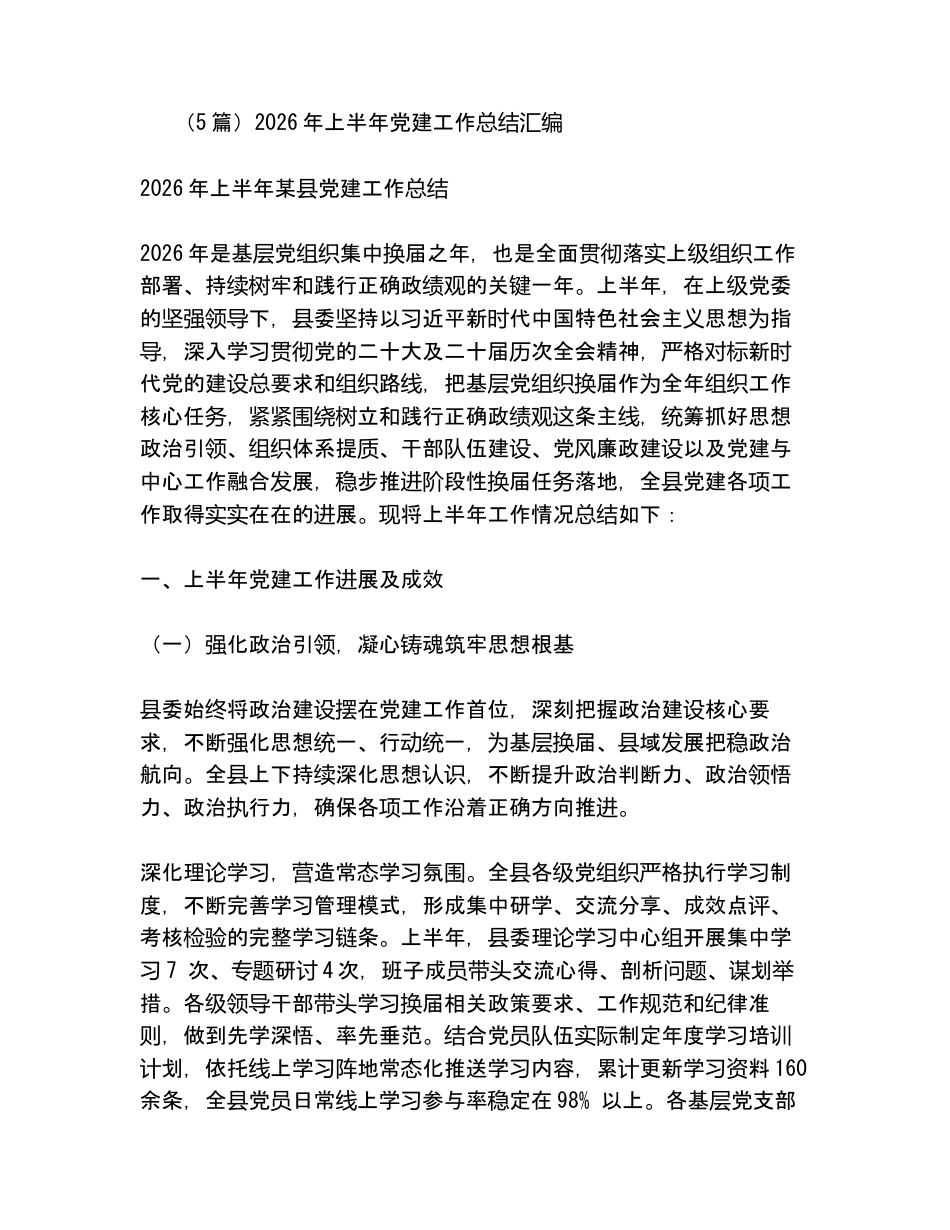 （5篇）2026年上半年党建工作总结汇编

2026年上半年某县党建工作总结

2026年是基层党组织集中换届之年，也是全面贯彻落实上级组织工作部署、持续树牢和践行正确政绩观的关键一年。上半年，在上级党委的坚强领导下，县委坚持以习近平新时代中国特色社会主义思想为指导，深入学习贯彻党的二十大及二十届历次全会精神，严格对标新时代党的建设总要求和组织路线，把基层党组织换届作为全年组织工作核心任务，紧紧围绕树立和践行正确政绩观这条主线，统筹抓好思想政治引领、组织体系提质、干部队伍建设、党风廉政建设以及党建与中心工作融合发展，稳步推进阶段性换届任务落地，全县党建各项工作取得实实在在的进展。现将上半年工作情况总结如下：

一、上半年党建工作进展及成效

（一）强化政治引领，凝心铸魂筑牢思想根基

县委始终将政治建设摆在党建工作首位，深刻把握政治建设核心要求，不断强化思想统一、行动统一，为基层换届、县域发展把稳政治航向。全县上下持续深化思想认识，不断提升政治判断力、政治领悟力、政治执行力，确保各项工作沿着正确方向推进。

深化理论学习，营造常态学习氛围。全县各级党组织严格执行学习制度，不断完善学习管理模式，形成集中研学、交流分享、成效点评、考核检验的完整学习链条。上半年，县委理论学习中心组开展集中学习7次、专题研讨4次，班子成员带头交流心得、剖析问题、谋划举措。各级领导干部带头学习换届相关政策要求、工作规范和纪律准则，做到先学深悟、率先垂范。结合党员队伍实际制定年度学习培训计划，依托线上学习阵地常态化推送学习内容，累计更新学习资料160余条，全县党员日常线上学习参与率稳定在98%以上。各基层党支部